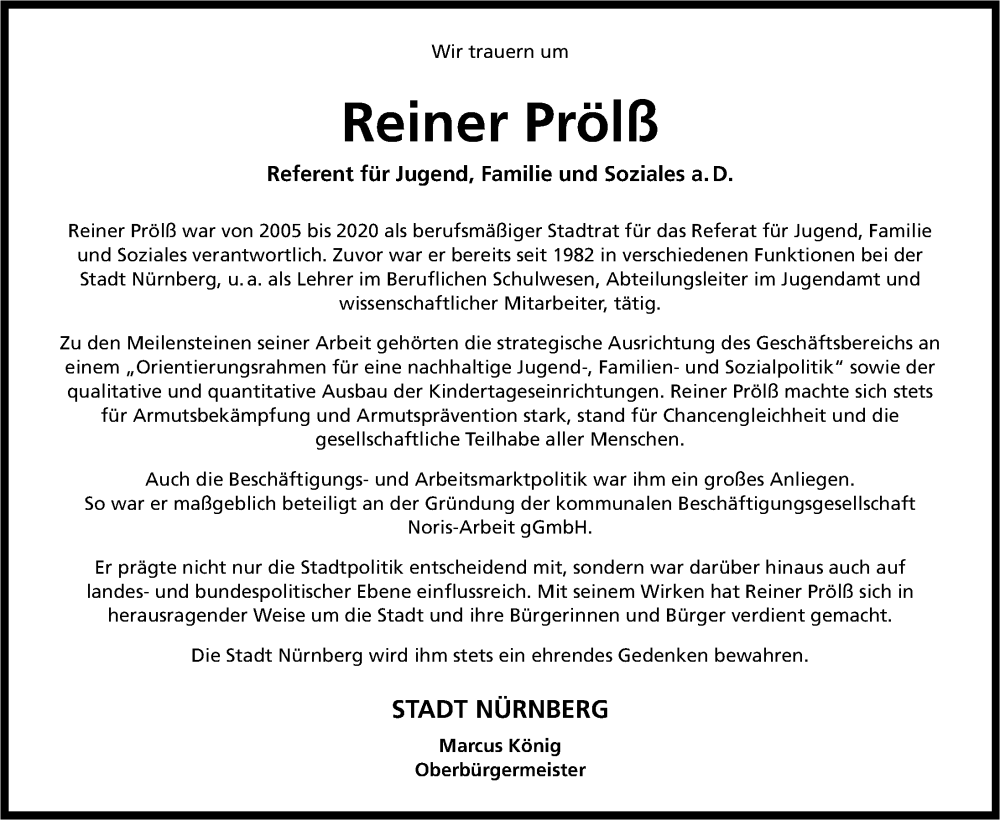 Wir trauern um

Reiner Prölß

Referent für Jugend, Familie und Soziales a. D.

Reiner Prölß war von 2005 bis 2020 als berufsmäßiger Stadtrat für das Referat für Jugend, Familie und Soziales verantwortlich. Zuvor war er bereits seit 1982 in verschiedenen Funktionen bei der Stadt Nürnberg, u. a. als Lehrer im Beruflichen Schulwesen, Abteilungsleiter im Jugendamt und wissenschaftlicher Mitarbeiter, tätig.

Zu den Meilensteinen seiner Arbeit gehörten die strategische Ausrichtung des Geschäftsbereichs an einem „Orientierungsrahmen für eine nachhaltige Jugend-, Familien- und Sozialpolitik“ sowie der qualitative und quantitative Ausbau der Kindertageseinrichtungen. Reiner Prölß machte sich stets für Armutsbekämpfung und Armutsprävention stark, stand für Chancengleichheit und die gesellschaftliche Teilhabe aller Menschen.

Auch die Beschäftigungs- und Arbeitsmarktpolitik war ihm ein großes Anliegen. So war er maßgeblich beteiligt an der Gründung der kommunalen Beschäftigungsgesellschaft Noris-Arbeit gGmbH.

Er prägte nicht nur die Stadtpolitik entscheidend mit, sondern war darüber hinaus auch auf landes- und bundespolitischer Ebene einflussreich. Mit seinem Wirken hat Reiner Prölß sich in herausragender Weise um die Stadt und ihre Bürgerinnen und Bürger verdient gemacht.

Die Stadt Nürnberg wird ihm stets ein ehrendes Gedenken bewahren.

STADT NÜRNBERG

Marcus König
Oberbürgermeister